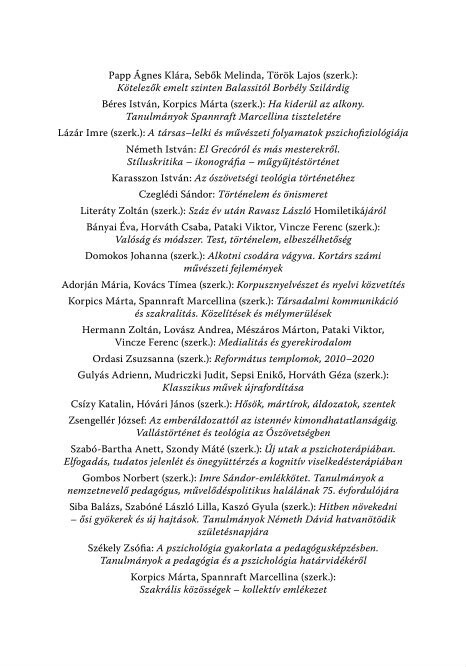 Papp Ágnes Klára, Sebők Melinda, Török Lajos (szerk.): Kötelezők emelt szinten Balassitól Borbély Szilárdig

Béres István, Korpics Márta (szerk.): Ha kiderül az alkony. Tanulmányok Spannraft Marcellina tiszteletére

Lázár Imre (szerk.): A társas–lelki és művészeti folyamatok pszichofiziológiája

Németh István: El Grecóról és más mesterekről. Stíluskritika – ikonográfia – műgyűjtéstörténet

Karasszon István: Az ószövetségi teológia történetéhez

Czeglédi Sándor: Történelem és önismeret

Literáty Zoltán (szerk.): Száz év után Ravasz László Homiletikájáról

Bányai Éva, Horváth Csaba, Pataki Viktor, Vincze Ferenc (szerk.): Valóság és módszer. Test, történelem, elbeszélhetőség

Domokos Johanna (szerk.): Alkotni csodára vágyva. Kortárs számi művészeti fejlemények

Adorján Mária, Kovács Tímea (szerk.): Korpusznyelvészet és nyelvi közvetítés

Korpics Márta, Spannraft Marcellina (szerk.): Társadalmi kommunikáció és szakralitás. Közelítések és mélymerülések

Hermann Zoltán, Lovász Andrea, Mészáros Márton, Pataki Viktor, Vincze Ferenc (szerk.): Medialitás és gyerekirodalom

Ordasi Zsuzsanna (szerk.): Református templomok, 2010–2020

Gulyás Adrienn, Mudriczki Judit, Sepsi Enikő, Horváth Géza (szerk.): Klasszikus művek újrafordítása

Csízy Katalin, Hóvári János (szerk.): Hősök, mártírok, áldozatok, szentek

Zsengellér József: Az emberáldozattól az istennév kimondhatatlanságáig. Vallástörténet és teológia az Ószövetségben

Szabó-Bartha Anett, Szondy Máté (szerk.): Új utak a pszichoterápiában. Elfogadás, tudatos jelenlét és önegyüttérzés a kognitív viselkedésterápiában

Gombos Norbert (szerk.): Imre Sándor-emlékkötet. Tanulmányok a nemzetnevelő pedagógus, művelődéspolitikus halálának 75. évfordulójára

Siba Balázs, Szabóné László Lilla, Kaszó Gyula (szerk.): Hitben növekedni – ősi gyökerek és új hajtások. Tanulmányok Németh Dávid hatvanötödik születésnapjára

Székely Zsófia: A pszichológia gyakorlata a pedagógusképzésben. Tanulmányok a pedagógia és a pszichológia határvidékéről

Korpics Márta, Spannraft Marcellina (szerk.): Szakrális közösségek – kollektív emlékezet